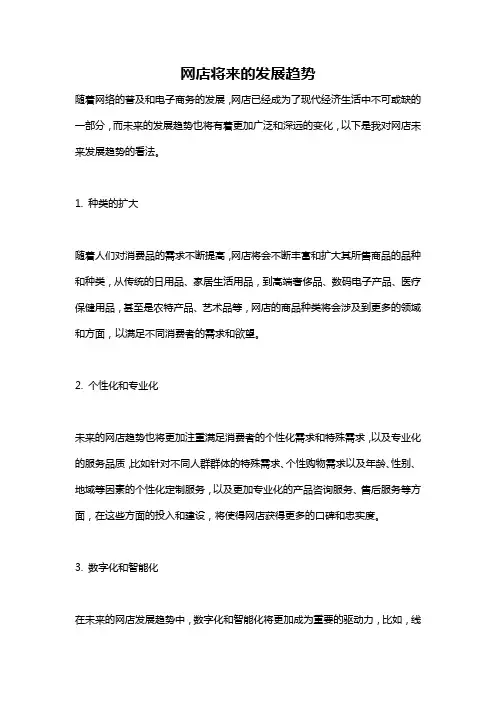 网店将来的发展趋势

随着网络的普及和电子商务的发展，网店已经成为了现代经济生活中不可或缺的一部分，而未来的发展趋势也将有着更加广泛和深远的变化，以下是我对网店未来发展趋势的看法。

1. 种类的扩大

随着人们对消费品的需求不断提高，网店将会不断丰富和扩大其所售商品的品种和种类，从传统的日用品、家居生活用品，到高端奢侈品、数码电子产品、医疗保健用品，甚至是农特产品、艺术品等，网店的商品种类将会涉及到更多的领域和方面，以满足不同消费者的需求和欲望。

2. 个性化和专业化

未来的网店趋势也将更加注重满足消费者的个性化需求和特殊需求，以及专业化的服务品质，比如针对不同人群群体的特殊需求、个性购物需求以及年龄、性别、地域等因素的个性化定制服务，以及更加专业化的产品咨询服务、售后服务等方面，在这些方面的投入和建设，将使得网店获得更多的口碑和忠实度。

3. 数字化和智能化

在未来的网店发展趋势中，数字化和智能化将更加成为重要的驱动力，比如，线